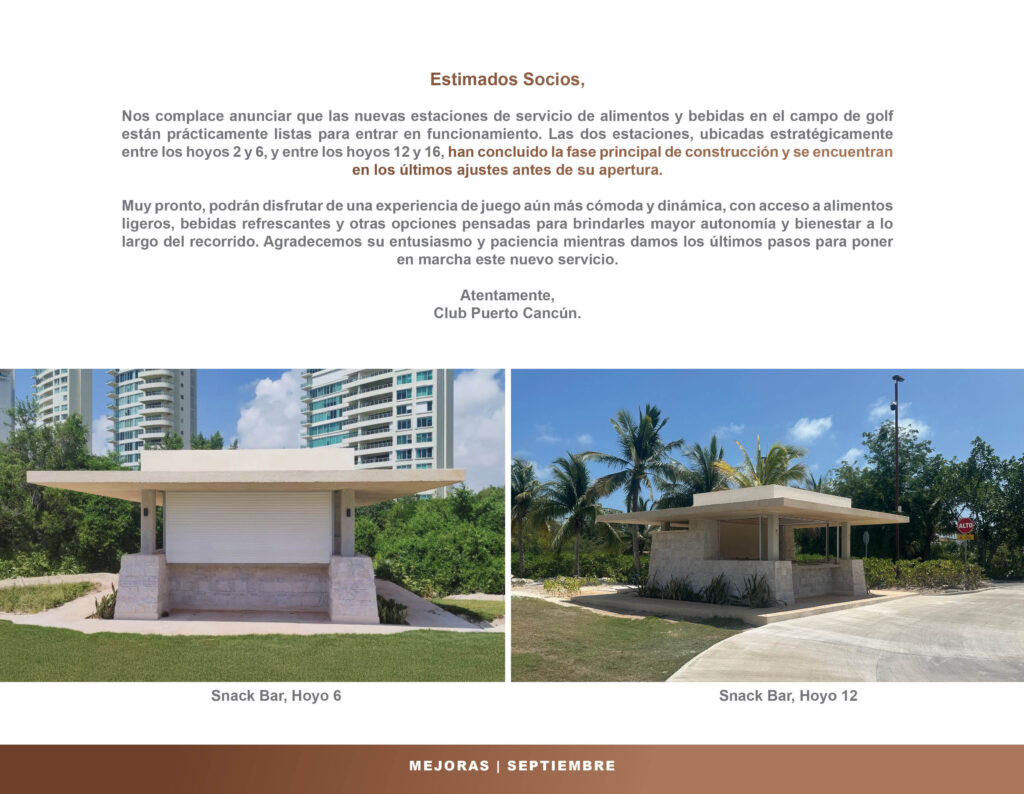 Estimados Socios,

Nos complace anunciar que las nuevas estaciones de servicio de alimentos y bebidas en el campo de golf están prácticamente listas para entrar en funcionamiento. Las dos estaciones, ubicadas estratégicamente entre los hoyos 2 y 6, y entre los hoyos 12 y 16, han concluido la fase principal de construcción y se encuentran en los últimos ajustes antes de su apertura.

Muy pronto, podrán disfrutar de una experiencia de juego aún más cómoda y dinámica, con acceso a alimentos ligeros, bebidas refrescantes y otras opciones pensadas para brindarles mayor autonomía y bienestar a lo largo del recorrido. Agradecemos su entusiasmo y paciencia mientras damos los últimos pasos para poner en marcha este nuevo servicio.

Atentamente,
Club Puerto Cancún.

ALTO

Snack Bar, Hoyo 6

Snack Bar, Hoyo 12

MEJORAS | SEPTIEMBRE